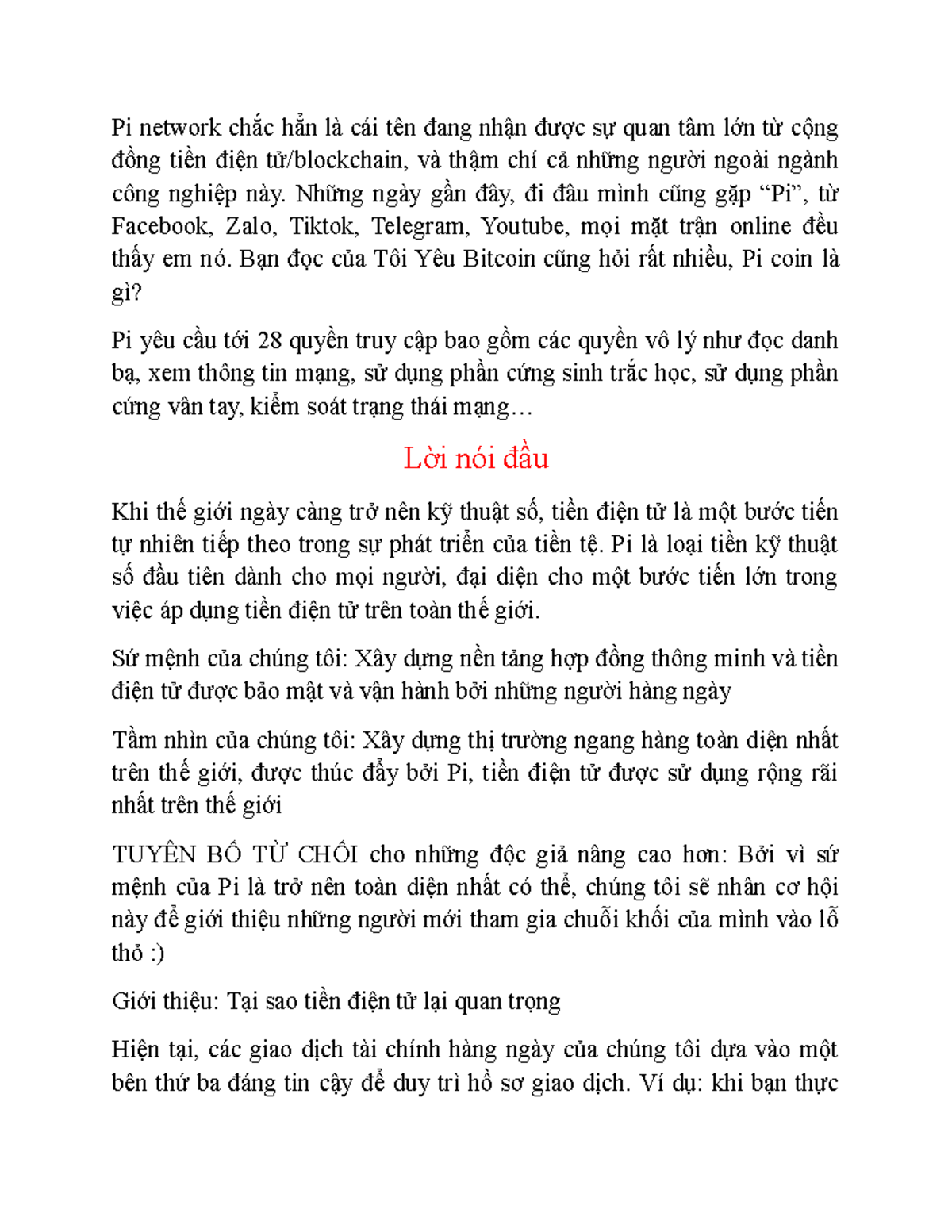 Pi network chắc hẳn là cái tên đang nhận được sự quan tâm lớn từ cộng đồng tiền điện tử/blockchain, và thậm chí cả những người ngoài ngành công nghiệp này. Những ngày gần đây, đi đâu mình cũng gặp “Pi”, từ Facebook, Zalo, Tiktok, Telegram, Youtube, mọi mặt trận online đều thấy em nó. Bạn đọc của Tôi Yêu Bitcoin cũng hỏi rất nhiều, Pi coin là gì?

Pi yêu cầu tới 28 quyền truy cập bao gồm các quyền vô lý như đọc danh bạ, xem thông tin mạng, sử dụng phần cứng sinh trắc học, sử dụng phần cứng vân tay, kiểm soát trạng thái mạng…

Lời nói đầu

Khi thế giới ngày càng trở nên kỹ thuật số, tiền điện tử là một bước tiến tự nhiên tiếp theo trong sự phát triển của tiền tệ. Pi là loại tiền kỹ thuật số đầu tiên dành cho mọi người, đại diện cho một bước tiến lớn trong việc áp dụng tiền điện tử trên toàn thế giới.

Sứ mệnh của chúng tôi: Xây dựng nền tảng hợp đồng thông minh và tiền điện tử được bảo mật và vận hành bởi những người hàng ngày

Tầm nhìn của chúng tôi: Xây dựng thị trường ngang hàng toàn diện nhất trên thế giới, được thúc đẩy bởi Pi, tiền điện tử được sử dụng rộng rãi nhất trên thế giới

TUYÊN BỐ TỪ CHỐI cho những độc giả nâng cao hơn: Bởi vì sứ mệnh của Pi là trở nên toàn diện nhất có thể, chúng tôi sẽ nhân cơ hội này để giới thiệu những người mới tham gia chuỗi khối của mình vào lỗ thỏ :)

Giới thiệu: Tại sao tiền điện tử lại quan trọng

Hiện tại, các giao dịch tài chính hàng ngày của chúng tôi dựa vào một bên thứ ba đáng tin cậy để duy trì hồ sơ giao dịch. Ví dụ: khi bạn thực